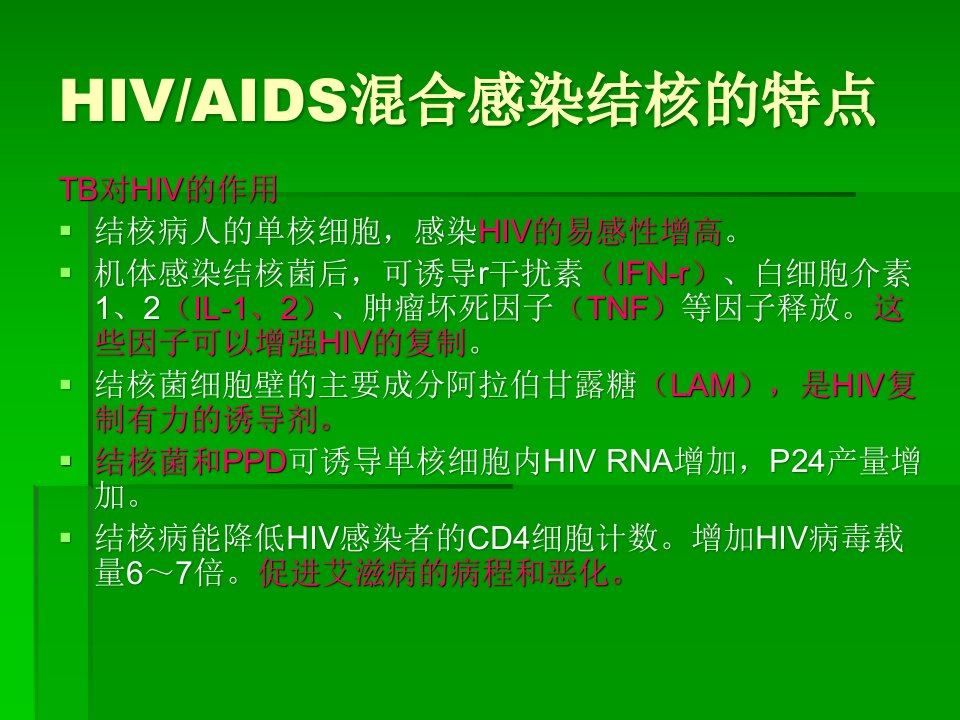 HIV/AIDS混合感染结核的特点

TB对HIV的作用

- 结核病人的单核细胞，感染HIV的易感性增高。
- 机体感染结核菌后，可诱导r干扰素（IFN-r）、白细胞介素1、2（IL-1、2）、肿瘤坏死因子（TNF）等因子释放。这些因子可以增强HIV的复制。
- 结核菌细胞壁的主要成分阿拉伯甘露糖（LAM），是HIV复制有力的诱导剂。
- 结核菌和PPD可诱导单核细胞内HIV RNA增加，P24产量增加。
- 结核病能降低HIV感染者的CD4细胞计数。增加HIV病毒载量6～7倍。促进艾滋病的病程和恶化。